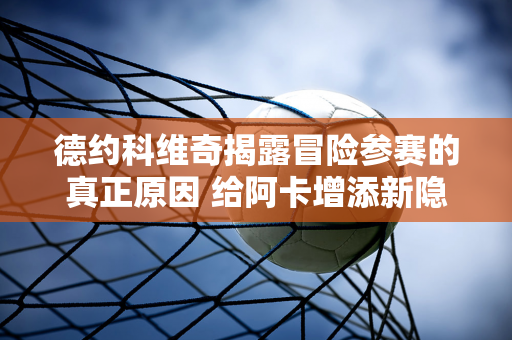 德约科维奇揭露冒险参赛的真正原因 给阿卡增添新隐